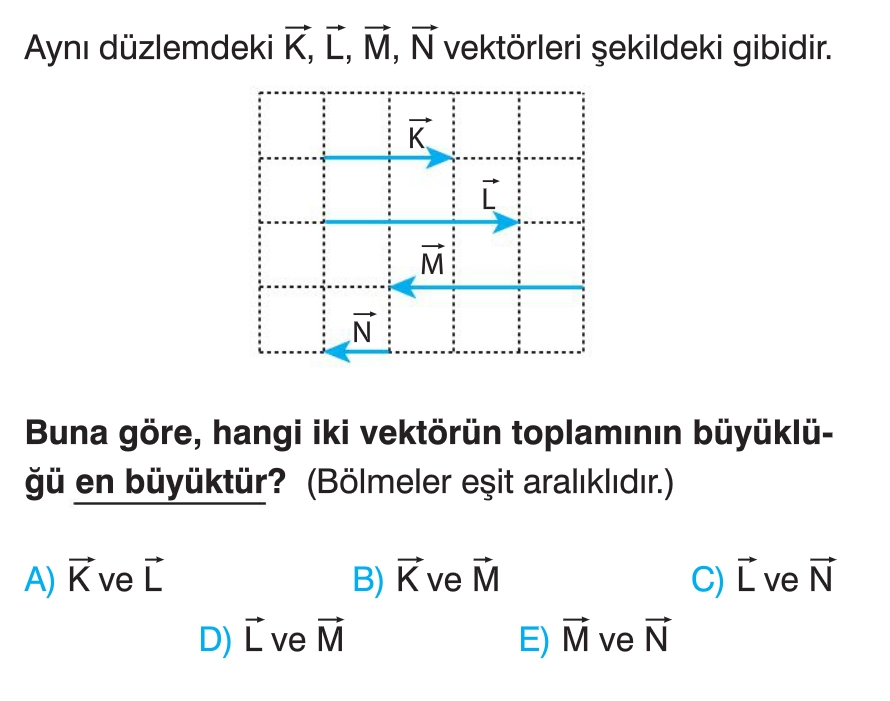 Aynı düzlemdeki $\vec{K}$, $\vec{L}$, $\vec{M}$, $\vec{N}$ vektörleri şekildeki gibidir.

$\vec{K}$

$\vec{L}$

$\vec{M}$

$\vec{N}$

Buna göre, hangi iki vektörün toplamının büyüklüğü en büyüktür? (Bölmeler eşit aralıklıdır.)

A) $\vec{K}$ ve $\vec{L}$
B) $\vec{K}$ ve $\vec{M}$
C) $\vec{L}$ ve $\vec{N}$
D) $\vec{L}$ ve $\vec{M}$
E) $\vec{M}$ ve $\vec{N}$